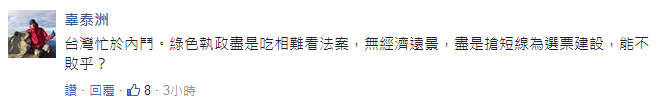 辜泰洲

台灣忙於內鬥。綠色執政盡是吃相難看法案，無經濟遠景，盡是搶短線為選票建設，能不敗乎？

讚 · 回覆 · 8 · 3小時